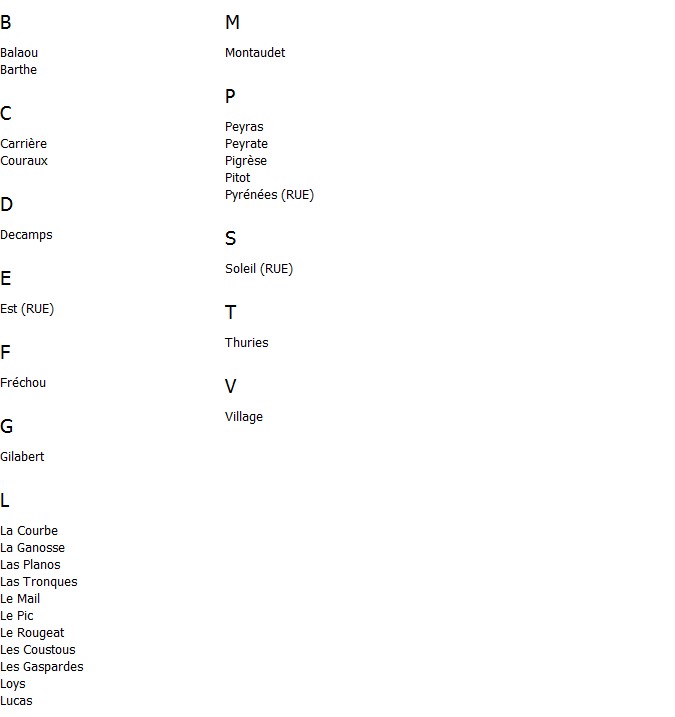 B

Balaou
Barthe

C

Carrière
Couraux

D

Decamps

E

Est (RUE)

F

Fréchou

G

Gilabert

L

La Courbe
La Ganosse
Las Planos
Las Tronques
Le Mail
Le Pic
Le Rougeat
Les Coustous
Les Gaspardes
Loys
Lucas

M

Montaudet

P

Peyras
Peyrate
Pigrèse
Pitot
Pyrénées (RUE)

S

Soleil (RUE)

T

Thuries

V

Village